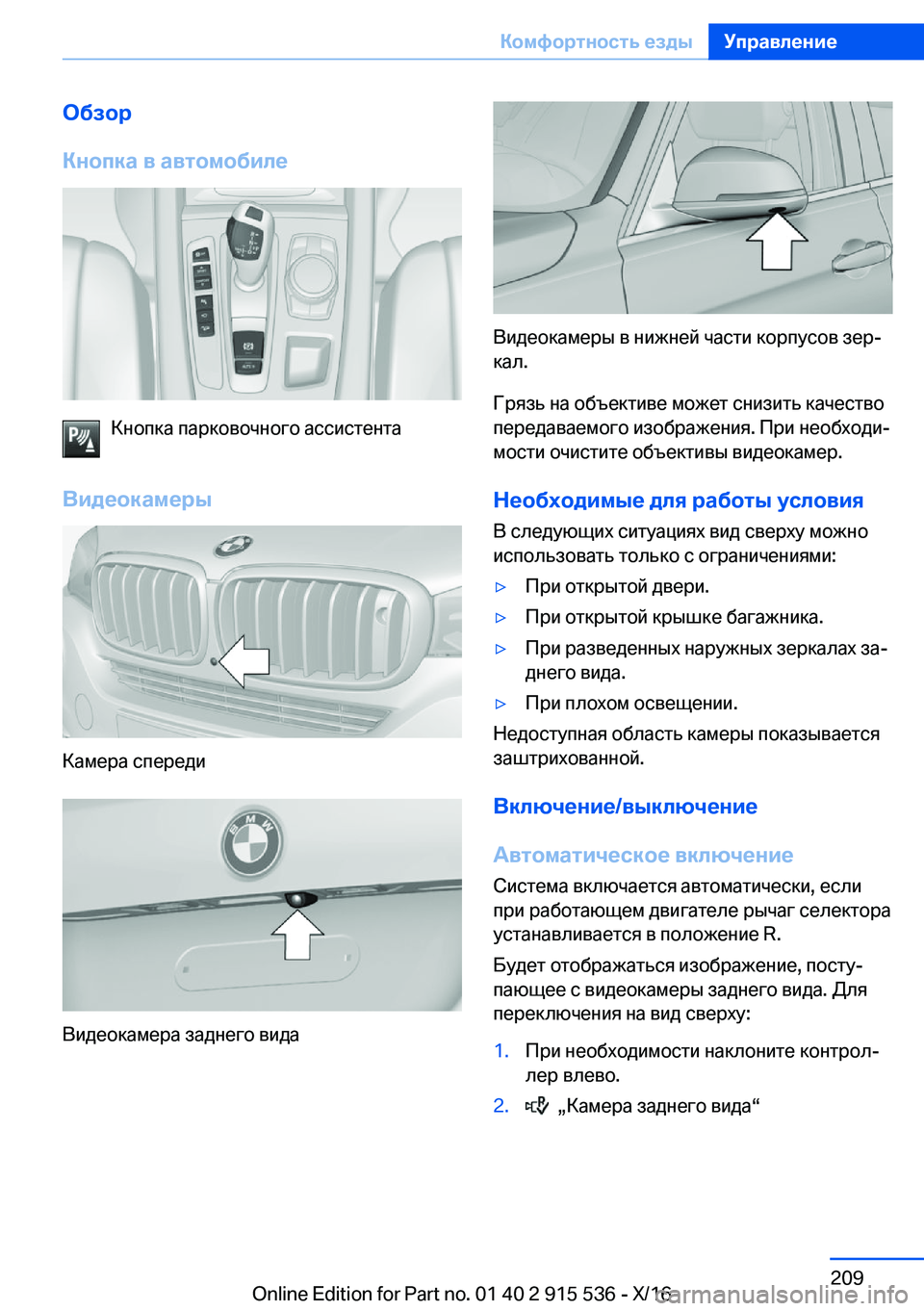 Комфортность езды Управление

Обзор

Кнопка в автомобиле

Кнопка парковочного ассистента

Видеокамеры

Камера спереди

Видеокамера заднего вида

Видеокамеры в нижней части корпусов зеркал.

Грязь на объективе может снизить качество передаваемого изображения. При необходимости очистите объективы видеокамер.

Необходимые для работы условия

В следующих ситуациях вид сверху можно использовать только с ограничениями:

▷ При открытой двери.

▷ При открытой крышке багажника.

▷ При разведенных наружных зеркалах заднего вида.

▷ При плохом освещении.

Недоступная область камеры показывается заштрихованной.

Включение/выключение

Автоматическое включение

Система включается автоматически, если при работающем двигателе рычаг селектора устанавливается в положение R.

Будет отображаться изображение, поступающее с видеокамеры заднего вида. Для переключения на вид сверху:

1. При необходимости наклоните контроллер влево.

2. „Камера заднего вида“

209

Online Edition for Part no. 01 40 2 915 536 - X/16

carmanualsonline.info